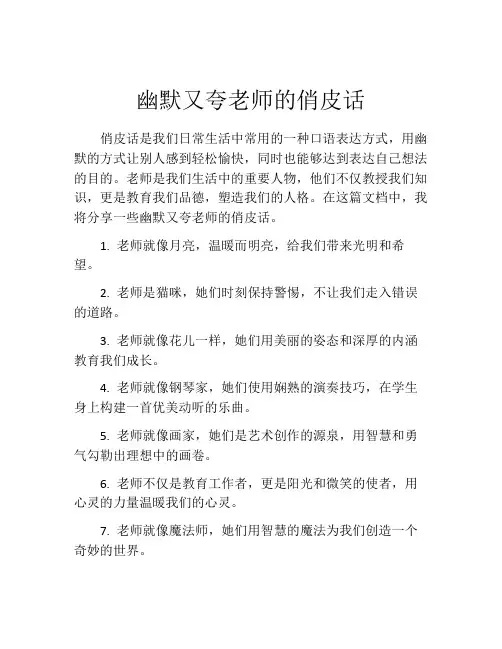 幽默又夸老师的俏皮话

俏皮话是我们日常生活中常用的一种口语表达方式，用幽默的方式让别人感到轻松愉快，同时也能够达到表达自己想法的目的。老师是我们生活中的重要人物，他们不仅教授我们知识，更是教育我们品德，塑造我们的人格。在这篇文档中，我将分享一些幽默又夸老师的俏皮话。

1. 老师就像月亮，温暖而明亮，给我们带来光明和希望。

2. 老师是猫咪，她们时刻保持警惕，不让我们走入错误的道路。

3. 老师就像花儿一样，她们用美丽的姿态和深厚的内涵教育我们成长。

4. 老师就像钢琴家，她们使用娴熟的演奏技巧，在学生身上构建一首优美动听的乐曲。

5. 老师就像画家，她们是艺术创作的源泉，用智慧和勇气勾勒出理想中的画卷。

6. 老师不仅是教育工作者，更是阳光和微笑的使者，用心灵的力量温暖我们的心灵。

7. 老师就像魔法师，她们用智慧的魔法为我们创造一个奇妙的世界。